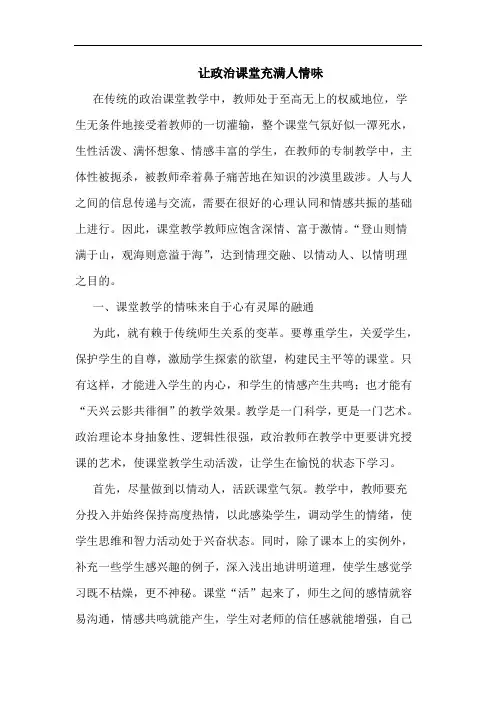 让政治课堂充满人情味

在传统的政治课堂教学中，教师处于至高无上的权威地位，学生无条件地接受着教师的一切灌输，整个课堂气氛好似一潭死水，生性活泼、满怀想象、情感丰富的学生，在教师的专制教学中，主体性被扼杀，被教师牵着鼻子痛苦地在知识的沙漠里跋涉。人与人之间的信息传递与交流，需要在很好的心理认同和情感共振的基础上进行。因此，课堂教学教师应饱含深情、富于激情。“登山则情满于山，观海则意溢于海”，达到情理交融、以情动人、以情明理之目的。

一、课堂教学的情味来自于心有灵犀的融通

为此，就有赖于传统师生关系的变革。要尊重学生，关爱学生，保护学生的自尊，激励学生探索的欲望，构建民主平等的课堂。只有这样，才能进入学生的内心，和学生的情感产生共鸣；也才能有“天兴云影共徘徊”的教学效果。教学是一门科学，更是一门艺术。政治理论本身抽象性、逻辑性很强，政治教师在教学中更要讲究授课的艺术，使课堂教学生动活泼，让学生在愉悦的状态下学习。

首先，尽量做到以情动人，活跃课堂气氛。教学中，教师要充分投入并始终保持高度热情，以此感染学生，调动学生的情绪，使学生思维和智力活动处于兴奋状态。同时，除了课本上的实例外，补充一些学生感兴趣的例子，深入浅出地讲明道理，使学生感觉学习既不枯燥，更不神秘。课堂“活”起来了，师生之间的感情就容易沟通，情感共鸣就能产生，学生对老师的信任感就能增强，自己